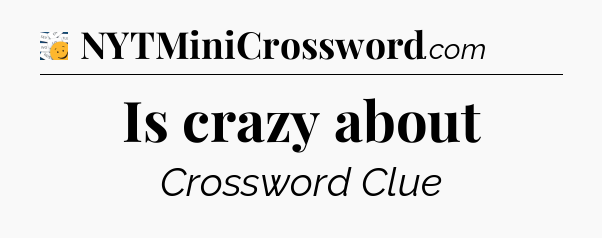 NYTMiniCrossword.com

Is crazy about

Crossword Clue